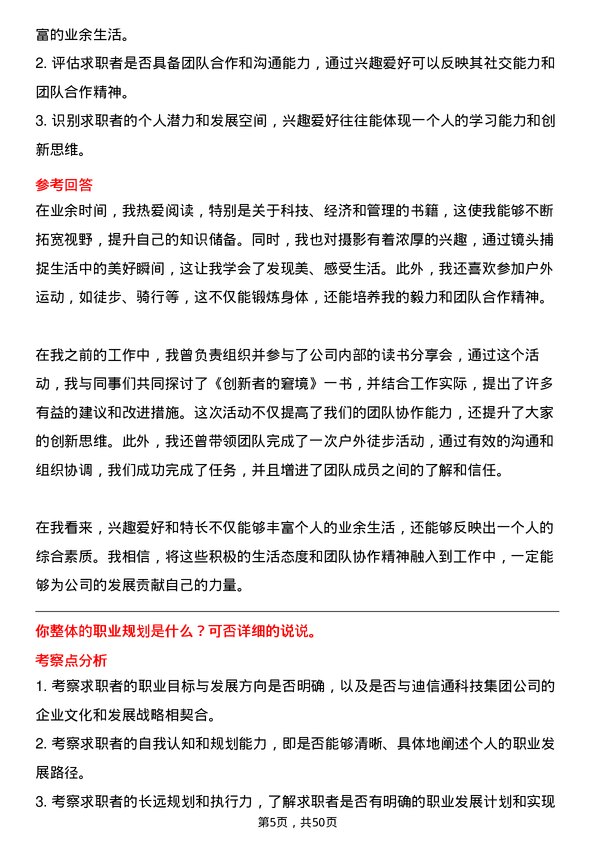 富的业余生活。
2. 评估求职者是否具备团队合作和沟通能力，通过兴趣爱好可以反映其社交能力和团队合作精神。
3. 识别求职者的个人潜力和发展空间，兴趣爱好往往能体现一个人的学习能力和创新思维。

参考回答
在业余时间，我热爱阅读，特别是关于科技、经济和管理的书籍，这使我能够不断拓宽视野，提升自己的知识储备。同时，我也对摄影有着浓厚的兴趣，通过镜头捕捉生活中的美好瞬间，这让我学会了发现美、感受生活。此外，我还喜欢参加户外运动，如徒步、骑行等，这不仅能锻炼身体，还能培养我的毅力和团队合作精神。

在我之前的工作中，我曾负责组织并参与了公司内部的读书分享会，通过这个活动，我与同事们共同探讨了《创新者的窘境》一书，并结合工作实际，提出了许多有益的建议和改进措施。这次活动不仅提高了我们的团队协作能力，还提升了大家的创新思维。此外，我还曾带领团队完成了一次户外徒步活动，通过有效的沟通和组织协调，我们成功完成了任务，并且增进了团队成员之间的了解和信任。

在我看来，兴趣爱好和特长不仅能够丰富个人的业余生活，还能够反映出一个人的综合素质。我相信，将这些积极的生活态度和团队协作精神融入到工作中，一定能够为公司的发展贡献自己的力量。

你整体的职业规划是什么？可否详细的说说。
考察点分析
1. 考察求职者的职业目标与发展方向是否明确，以及是否与迪信通科技集团公司的企业文化和发展战略相契合。
2. 考察求职者的自我认知和规划能力，即是否能够清晰、具体地阐述个人的职业发展路径。
3. 考察求职者的长远规划和执行力，了解求职者是否有明确的职业发展计划和实现

第5页，共50页